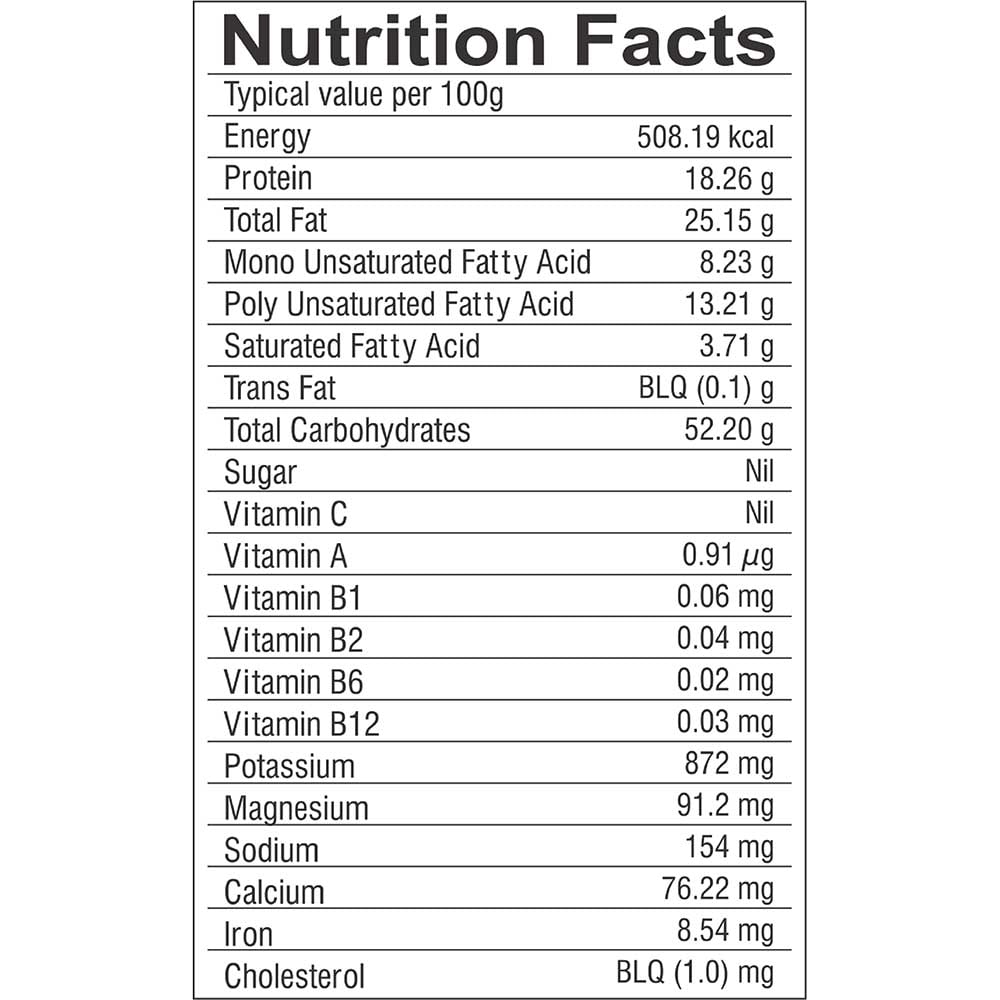 Nutrition Facts

| Typical value per 100g | |
|---|---|
| Energy | 508.19 kcal |
| Protein | 18.26 g |
| Total Fat | 25.15 g |
| Mono Unsaturated Fatty Acid | 8.23 g |
| Poly Unsaturated Fatty Acid | 13.21 g |
| Saturated Fatty Acid | 3.71 g |
| Trans Fat | BLQ (0.1) g |
| Total Carbohydrates | 52.20 g |
| Sugar | Nil |
| Vitamin C | Nil |
| Vitamin A | 0.91 $\mu$g |
| Vitamin B1 | 0.06 mg |
| Vitamin B2 | 0.04 mg |
| Vitamin B6 | 0.02 mg |
| Vitamin B12 | 0.03 mg |
| Potassium | 872 mg |
| Magnesium | 91.2 mg |
| Sodium | 154 mg |
| Calcium | 76.22 mg |
| Iron | 8.54 mg |
| Cholesterol | BLQ (1.0) mg |